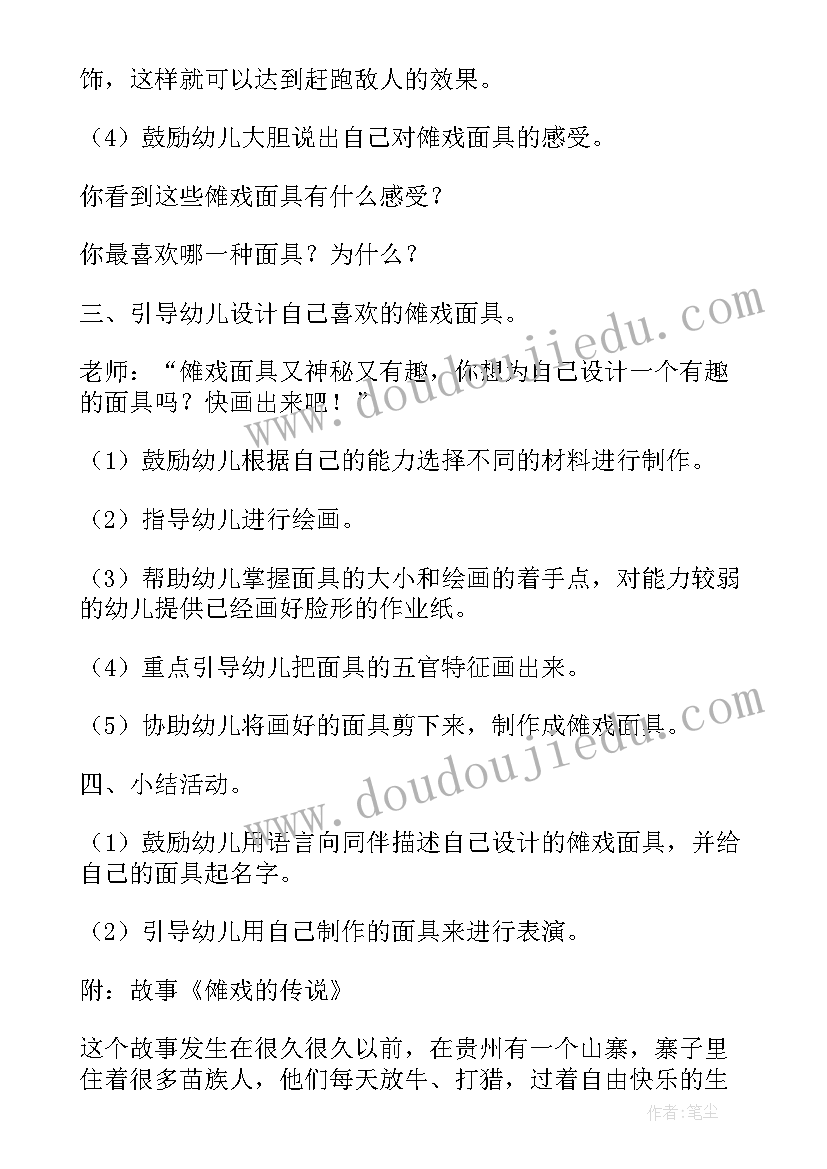 饰，这样就可以达到赶跑敌人的效果。

（4）鼓励幼儿大胆说出自己对傩戏面具的感受。

你看到这些傩戏面具有什么感受？

你最喜欢哪一种面具？为什么？

三、引导幼儿设计自己喜欢的傩戏面具。

老师：“傩戏面具又神秘又有趣，你想为自己设计一个有趣的面具吗？快画出来吧！”

（1）鼓励幼儿根据自己的能力选择不同的材料进行制作。

（2）指导幼儿进行绘画。

（3）帮助幼儿掌握面具的大小和绘画的着手点，对能力较弱的幼儿提供已经画好脸形的作业纸。

（4）重点引导幼儿把面具的五官特征画出来。

（5）协助幼儿将画好的面具剪下来，制作成傩戏面具。

四、小结活动。

（1）鼓励幼儿用语言向同伴描述自己设计的傩戏面具，并给自己的面具起名字。

（2）引导幼儿用自己制作的面具来进行表演。

附：故事《傩戏的传说》

这个故事发生在很久很久以前，在贵州有一个山寨，寨子里住着很多苗族人，他们每天放牛、打猎，过着自由快乐的生

www.doudoujiedu.com

www.doudoujiedu.com

作者：笔尘